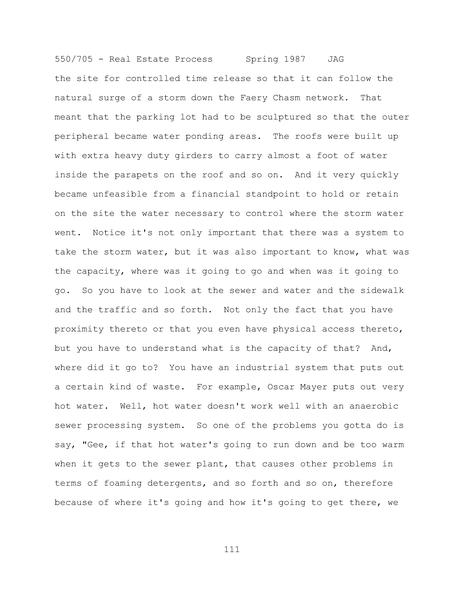 550/705 - Real Estate Process      Spring 1987    JAG

the site for controlled time release so that it can follow the natural surge of a storm down the Faery Chasm network. That meant that the parking lot had to be sculptured so that the outer peripheral became water ponding areas. The roofs were built up with extra heavy duty girders to carry almost a foot of water inside the parapets on the roof and so on. And it very quickly became unfeasible from a financial standpoint to hold or retain on the site the water necessary to control where the storm water went. Notice it's not only important that there was a system to take the storm water, but it was also important to know, what was the capacity, where was it going to go and when was it going to go. So you have to look at the sewer and water and the sidewalk and the traffic and so forth. Not only the fact that you have proximity thereto or that you even have physical access thereto, but you have to understand what is the capacity of that? And, where did it go to? You have an industrial system that puts out a certain kind of waste. For example, Oscar Mayer puts out very hot water. Well, hot water doesn't work well with an anaerobic sewer processing system. So one of the problems you gotta do is say, "Gee, if that hot water's going to run down and be too warm when it gets to the sewer plant, that causes other problems in terms of foaming detergents, and so forth and so on, therefore because of where it's going and how it's going to get there, we

111